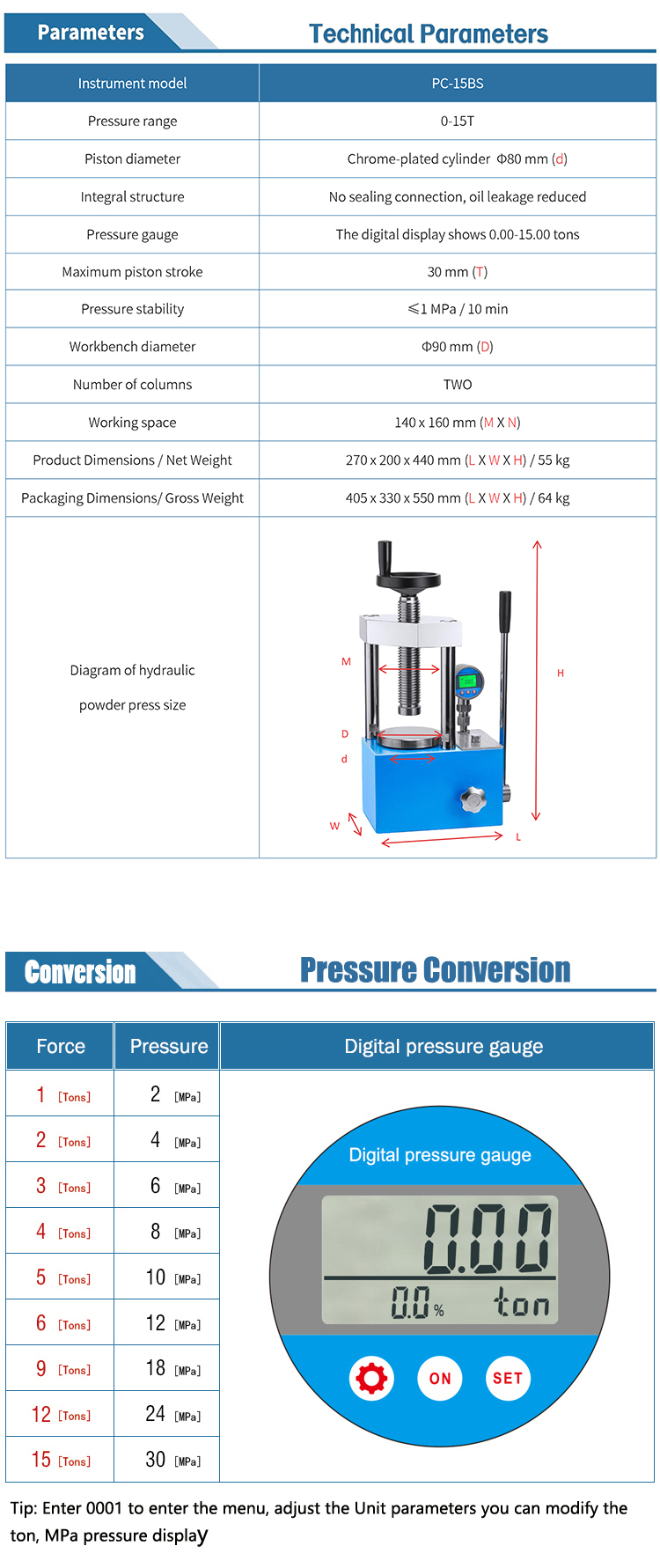 Parameters

Technical Parameters

| Instrument model | PC-15BS |
|---|---|
| Pressure range | 0-15T |
| Piston diameter | Chrome-plated cylinder Φ80 mm (d) |
| Integral structure | No sealing connection, oil leakage reduced |
| Pressure gauge | The digital display shows 0.00-15.00 tons |
| Maximum piston stroke | 30 mm (T) |
| Pressure stability | ≤1 MPa / 10 min |
| Workbench diameter | Φ90 mm (D) |
| Number of columns | TWO |
| Working space | 140 x 160 mm (M X N) |
| Product Dimensions / Net Weight | 270 x 200 x 440 mm (L X W X H) / 55 kg |
| Packaging Dimensions/ Gross Weight | 405 x 330 x 550 mm (L X W X H) / 64 kg |
| Diagram of hydraulic powder press size | M H D d W L |

Conversion

Pressure Conversion

| Force | Pressure | Digital pressure gauge |
|---|---|---|
| 1 [Tons] | 2 [MPa] | Digital pressure gauge 0.00 0.0 % ton ON SET |
| 2 [Tons] | 4 [MPa] | |
| 3 [Tons] | 6 [MPa] | |
| 4 [Tons] | 8 [MPa] | |
| 5 [Tons] | 10 [MPa] | |
| 6 [Tons] | 12 [MPa] | |
| 9 [Tons] | 18 [MPa] | |
| 12 [Tons] | 24 [MPa] | |
| 15 [Tons] | 30 [MPa] | |

Tip: Enter 0001 to enter the menu, adjust the Unit parameters you can modify the ton, MPa pressure display